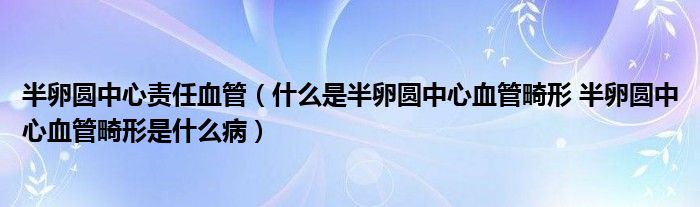 半卵圆中心责任血管（什么是半卵圆中心血管畸形 半卵圆中心血管畸形是什么病）